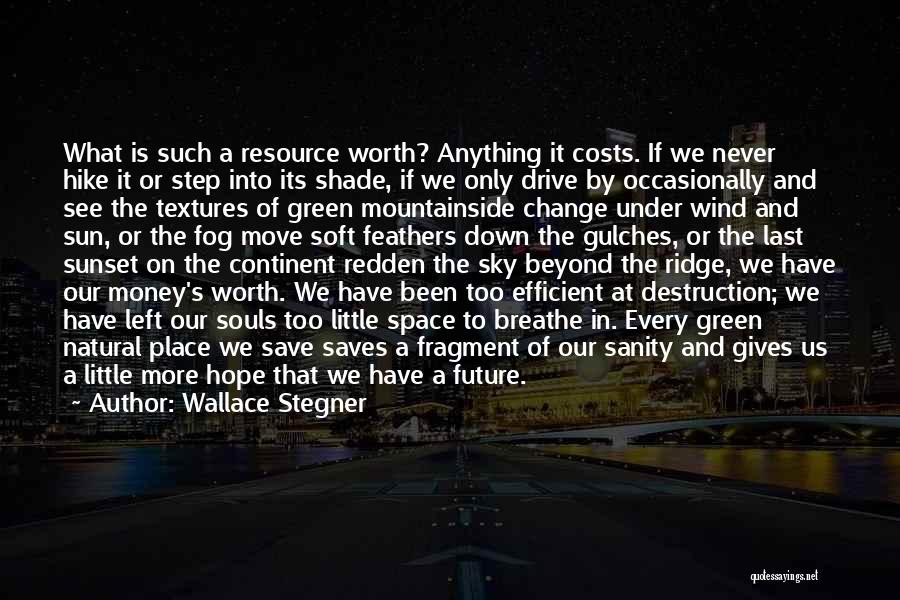 What is such a resource worth? Anything it costs. If we never hike it or step into its shade, if we only drive by occasionally and see the textures of green mountainside change under wind and sun, or the fog move soft feathers down the gulches, or the last sunset on the continent redden the sky beyond the ridge, we have our money's worth. We have been too efficient at destruction; we have left our souls too little space to breathe in. Every green natural place we save saves a fragment of our sanity and gives us a little more hope that we have a future.

~ Author: Wallace Stegner

quotessayings.net